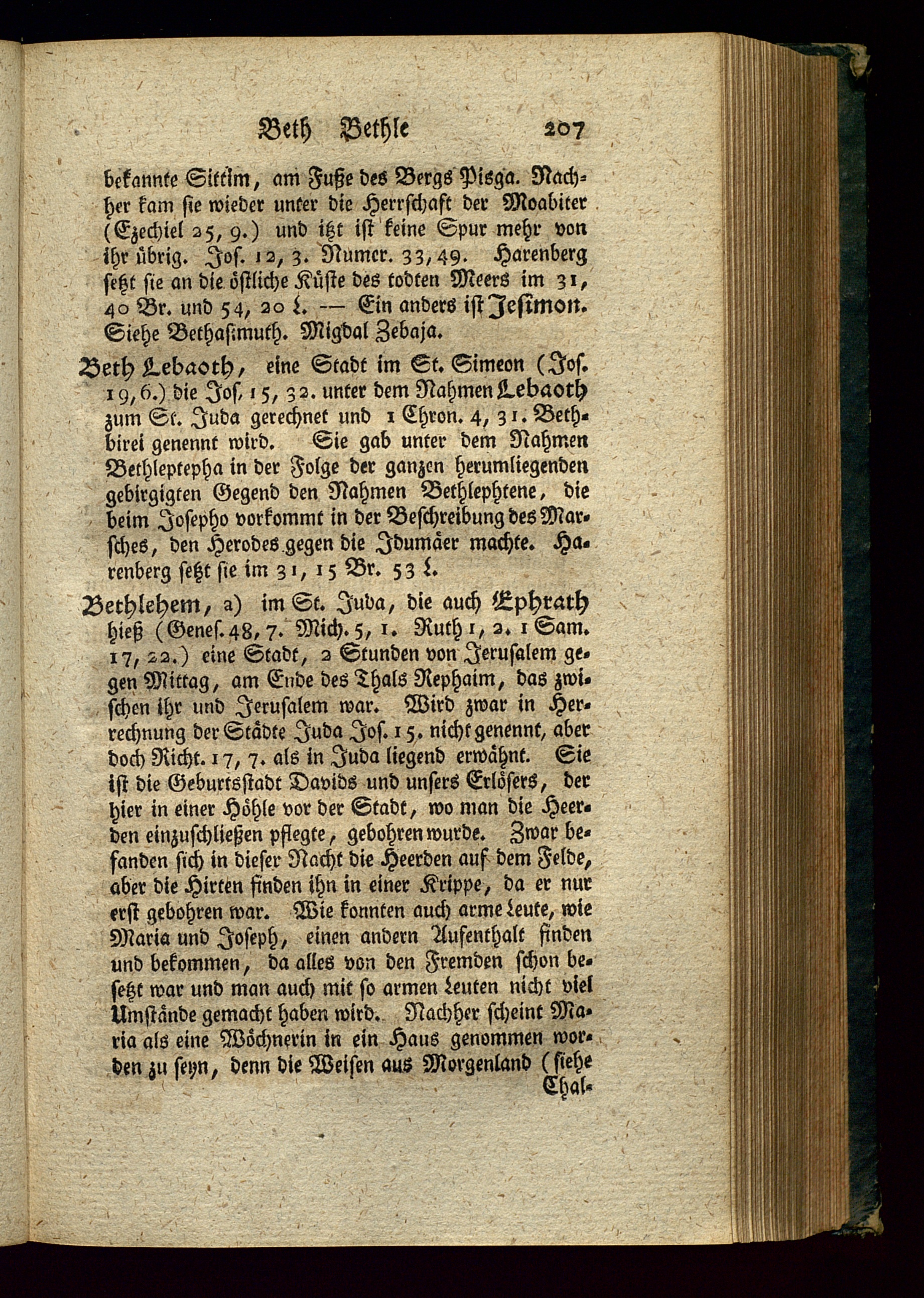 Beth Bethle 207

bekannte Sittim, am Fuße des Bergs Pisga. Nachher kam sie wieder unter die Herrschaft der Moabiter (Ezechiel 25, 9.) und itzt ist keine Spur mehr von ihr übrig. Jos. 12, 3. Numer. 33, 49. Harenberg setzt sie an die östliche Küste des todten Meers im 31, 40 Br. und 54, 20 L. — Ein anders ist Jesimon. Siehe Bethasimuth. Migdal Zebaja.

Beth Lebaoth, eine Stadt im St. Simeon (Jos. 19, 6.) die Jos. 15, 32. unter dem Nahmen Lebaoth zum St. Juda gerechnet und 1 Chron. 4, 31. Bethbirei genennt wird. Sie gab unter dem Nahmen Bethleptepha in der Folge der ganzen herumliegenden gebirgigten Gegend den Nahmen Bethlephtene, die beim Josepho vorkommt in der Beschreibung des Marsches, den Herodes gegen die Idumäer machte. Harenberg setzt sie im 31, 15 Br. 53 L.

Bethlehem, a) im St. Juda, die auch Ephrath hieß (Genes. 48, 7. Mich. 5, 1. Ruth 1, 2. 1 Sam. 17, 22.) eine Stadt, 2 Stunden von Jerusalem gegen Mittag, am Ende des Thals Rephaim, das zwischen ihr und Jerusalem war. Wird zwar in Herrechnung der Städte Juda Jos. 15. nicht genennt, aber doch Richt. 17, 7. als in Juda liegend erwähnt. Sie ist die Geburtsstadt Davids und unsers Erlösers, der hier in einer Höhle vor der Stadt, wo man die Heerden einzuschließen pflegte, gebohren wurde. Zwar befanden sich in dieser Nacht die Heerden auf dem Felde, aber die Hirten finden ihn in einer Krippe, da er nur erst gebohren war. Wie konnten auch arme Leute, wie Maria und Joseph, einen andern Aufenthalt finden und bekommen, da alles von den Fremden schon besetzt war und man auch mit so armen Leuten nicht viel Umstände gemacht haben wird. Nachher scheint Maria als eine Wöchnerin in ein Haus genommen worden zu seyn, denn die Weisen aus Morgenland (siehe Chal-